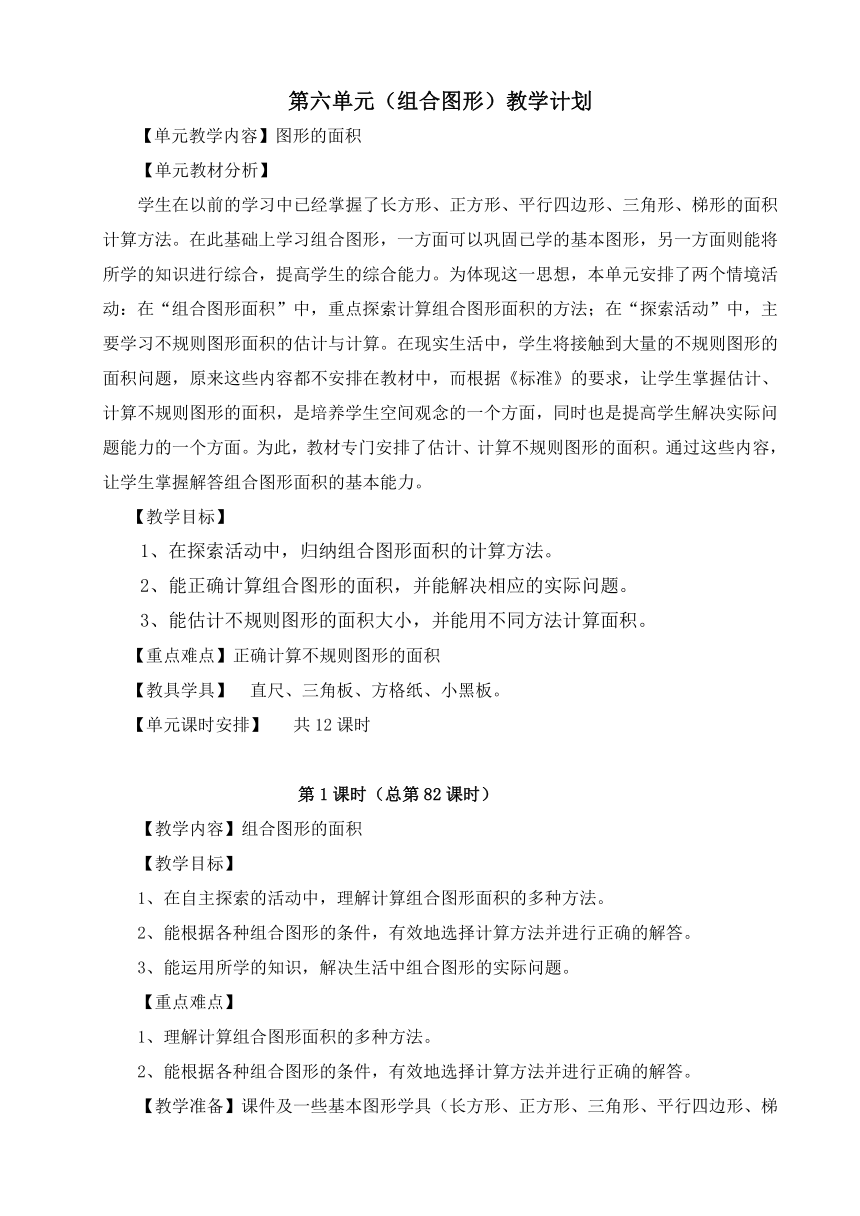 第六单元（组合图形）教学计划

【单元教学内容】图形的面积

【单元教材分析】

学生在以前的学习中已经掌握了长方形、正方形、平行四边形、三角形、梯形的面积计算方法。在此基础上学习组合图形，一方面可以巩固已学的基本图形，另一方面则能将所学的知识进行综合，提高学生的综合能力。为体现这一思想，本单元安排了两个情境活动：在“组合图形面积”中，重点探索计算组合图形面积的方法；在“探索活动”中，主要学习不规则图形面积的估计与计算。在现实生活中，学生将接触到大量的不规则图形的面积问题，原来这些内容都不安排在教材中，而根据《标准》的要求，让学生掌握估计、计算不规则图形的面积，是培养学生空间观念的一个方面，同时也是提高学生解决实际问题能力的一个方面。为此，教材专门安排了估计、计算不规则图形的面积。通过这些内容，让学生掌握解答组合图形面积的基本能力。

【教学目标】

1、在探索活动中，归纳组合图形面积的计算方法。

2、能正确计算组合图形的面积，并能解决相应的实际问题。

3、能估计不规则图形的面积大小，并能用不同方法计算面积。

【重点难点】正确计算不规则图形的面积

【教具学具】　直尺、三角板、方格纸、小黑板。

【单元课时安排】　共 12 课时

第 1 课时（总第 82 课时）

【教学内容】组合图形的面积

【教学目标】

1、在自主探索的活动中，理解计算组合图形面积的多种方法。

2、能根据各种组合图形的条件，有效地选择计算方法并进行正确的解答。

3、能运用所学的知识，解决生活中组合图形的实际问题。

【重点难点】

1、理解计算组合图形面积的多种方法。

2、能根据各种组合图形的条件，有效地选择计算方法并进行正确的解答。

【教学准备】课件及一些基本图形学具（长方形、正方形、三角形、平行四边形、梯